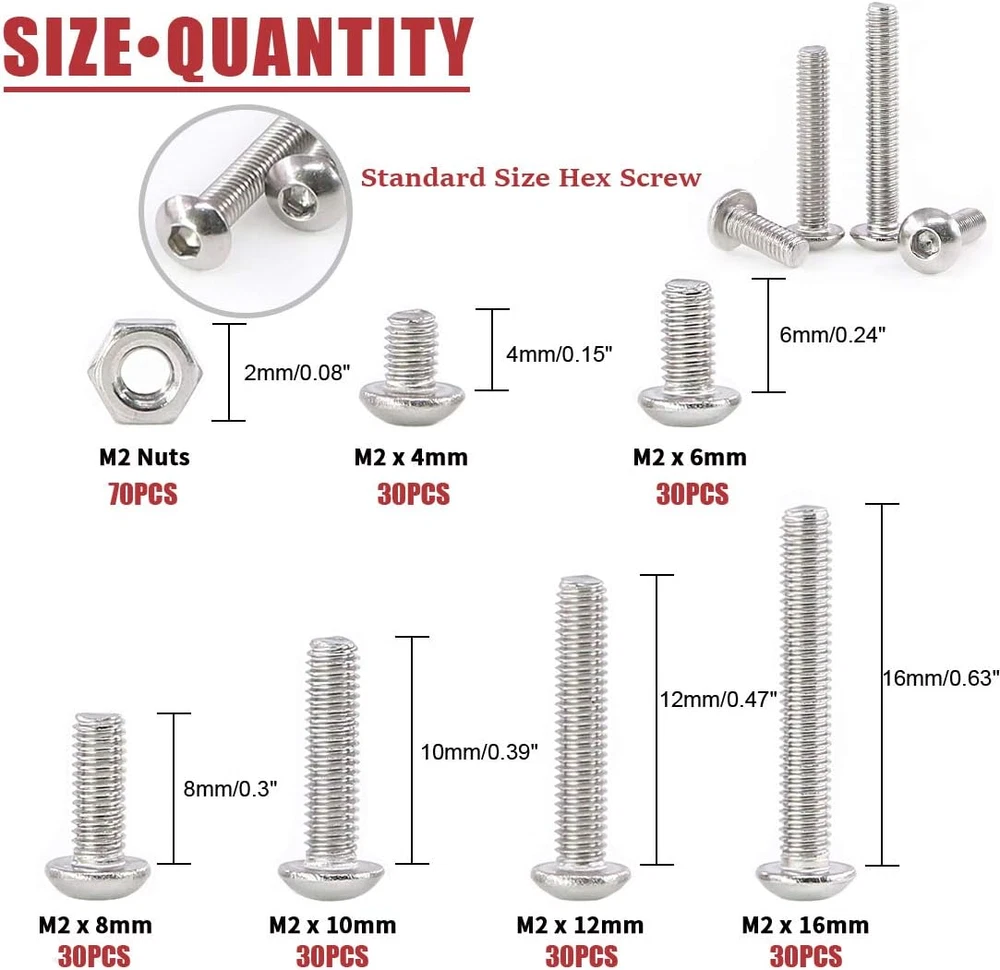 SIZE•QUANTITY

Standard Size Hex Screw

2mm/0.08"

M2 Nuts
70PCS

4mm/0.15"

M2 x 4mm
30PCS

6mm/0.24"

M2 x 6mm
30PCS

8mm/0.3"

M2 x 8mm
30PCS

10mm/0.39"

M2 x 10mm
30PCS

12mm/0.47"

M2 x 12mm
30PCS

16mm/0.63"

M2 x 16mm
30PCS